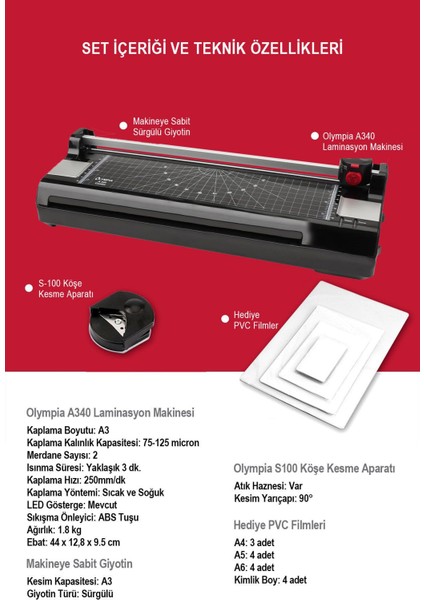 SET İÇERİĞİ VE TEKNİK ÖZELLİKLERİ

Makineye Sabit Sürgülü Giyotin

Olympia A340 Laminasyon Makinesi

S-100 Köşe Kesme Aparatı

Hediye PVC Filmler

Olympia A340 Laminasyon Makinesi

Kaplama Boyutu: A3
Kaplama Kalınlık Kapasitesi: 75-125 micron
Merdane Sayısı: 2
Isınma Süresi: Yaklaşık 3 dk.
Kaplama Hızı: 250mm/dk
Kaplama Yöntemi: Sıcak ve Soğuk
LED Gösterge: Mevcut
Sıkışma Önleyici: ABS Tuşu
Ağırlık: 1.8 kg
Ebat: 44 x 12,8 x 9.5 cm

Makineye Sabit Giyotin

Kesim Kapasitesi: A3
Giyotin Türü: Sürgülü

Olympia S100 Köşe Kesme Aparatı

Atık Haznesi: Var
Kesim Yarıçapı: 90°

Hediye PVC Filmleri

A4: 3 adet
A5: 4 adet
A6: 4 adet
Kimlik Boy: 4 adet